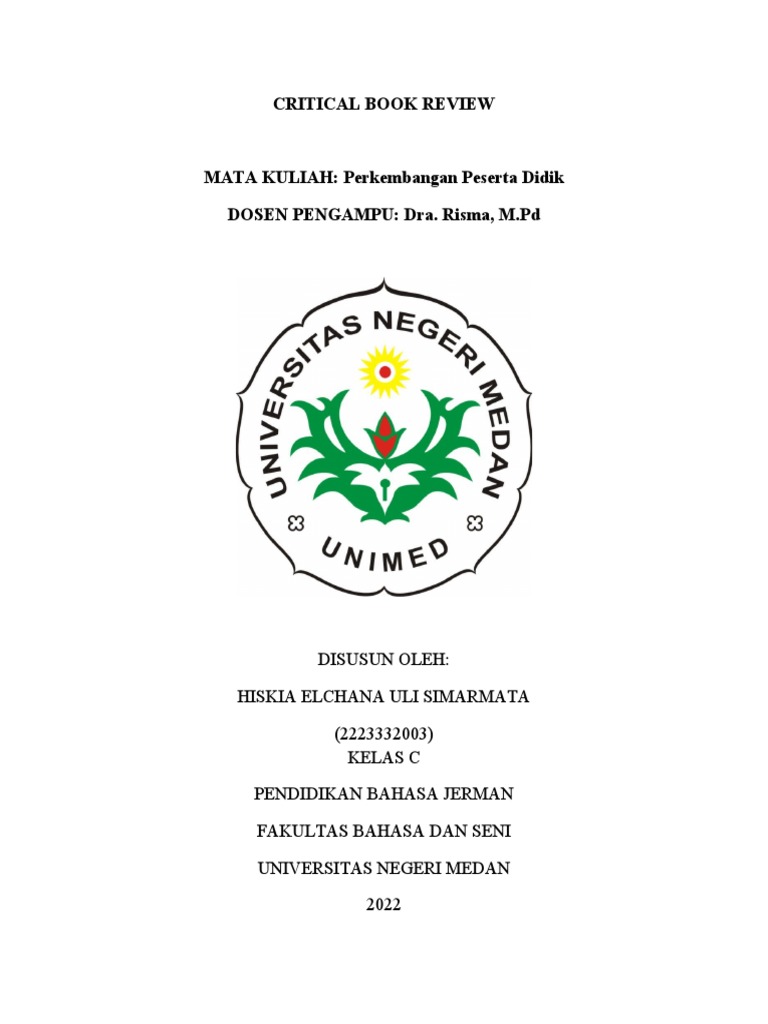 CRITICAL BOOK REVIEW

MATA KULIAH: Perkembangan Peserta Didik

DOSEN PENGAMPU: Dra. Risma, M.Pd

UNIVERSITAS NEGERI MEDAN

UNIMED

DISUSUN OLEH:

HISKIA ELCHANA ULI SIMARMATA

(2223332003)
KELAS C

PENDIDIKAN BAHASA JERMAN

FAKULTAS BAHASA DAN SENI

UNIVERSITAS NEGERI MEDAN

2022